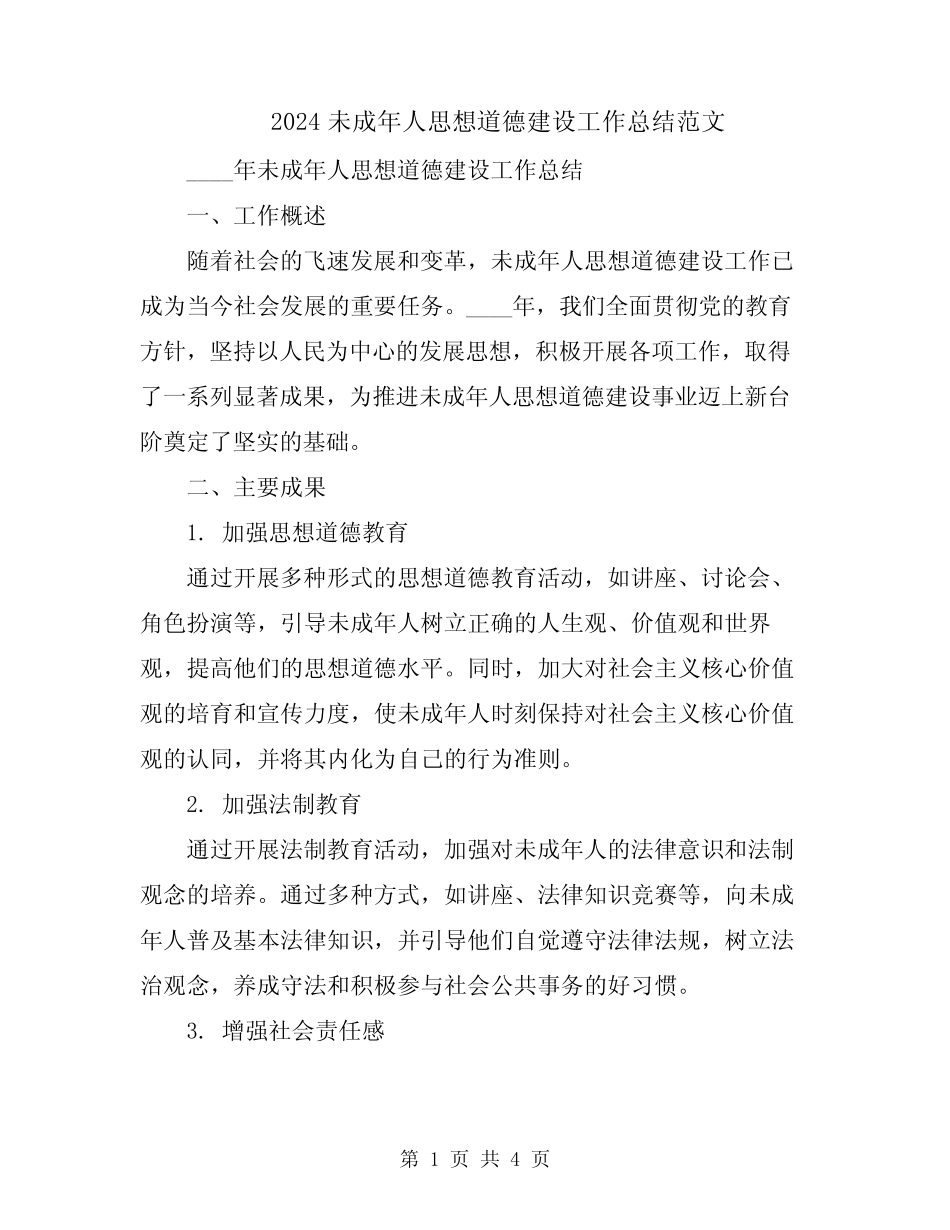 2024 未成年人思想道德建设工作总结范文

____年未成年人思想道德建设工作总结

一、工作概述

随着社会的飞速发展和变革，未成年人思想道德建设工作已成为当今社会发展的重要任务。____年，我们全面贯彻党的教育方针，坚持以人民为中心的发展思想，积极开展各项工作，取得了一系列显著成果，为推进未成年人思想道德建设事业迈上新台阶奠定了坚实的基础。

二、主要成果

1. 加强思想道德教育

通过开展多种形式的思想道德教育活动，如讲座、讨论会、角色扮演等，引导未成年人树立正确的人生观、价值观和世界观，提高他们的思想道德水平。同时，加大对社会主义核心价值观的培育和宣传力度，使未成年人时刻保持对社会主义核心价值观的认同，并将其内化为自己的行为准则。

2. 加强法制教育

通过开展法制教育活动，加强对未成年人的法律意识和法制观念的培养。通过多种方式，如讲座、法律知识竞赛等，向未成年人普及基本法律知识，并引导他们自觉遵守法律法规，树立法治观念，养成守法和积极参与社会公共事务的好习惯。

3. 增强社会责任感

第 1 页 共 4 页